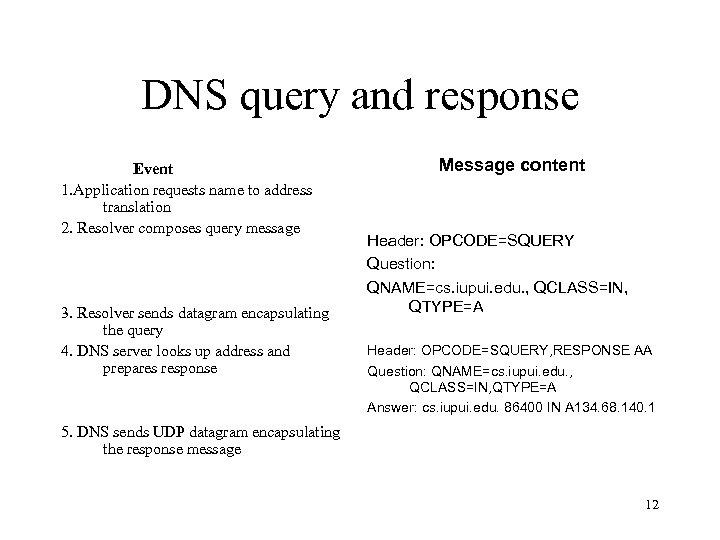 DNS query and response

Event

1.Application requests name to address translation

2. Resolver composes query message

3. Resolver sends datagram encapsulating the query

4. DNS server looks up address and prepares response

5. DNS sends UDP datagram encapsulating the response message

Message content

Header: OPCODE=SQUERY

Question:

QNAME=cs.iupui.edu., QCLASS=IN, QTYPE=A

Header: OPCODE=SQUERY,RESPONSE AA

Question: QNAME=cs.iupui.edu., QCLASS=IN,QTYPE=A

Answer: cs.iupui.edu. 86400 IN A134.68.140.1

12